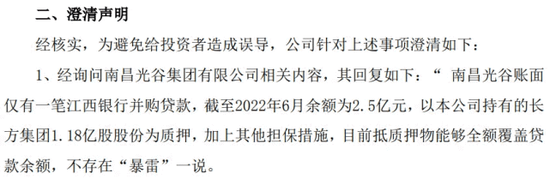 二、澄清声明

经核实，为避免给投资者造成误导，公司针对上述事项澄清如下：

1、经询问南昌光谷集团有限公司相关内容，其回复如下：“ 南昌光谷账面仅有一笔江西银行并购贷款，截至2022年6月余额为2.5亿元，以本公司持有的长方集团1.18亿股股份为质押，加上其他担保措施，目前抵质押物能够全额覆盖贷款余额，不存在“暴雷”一说。